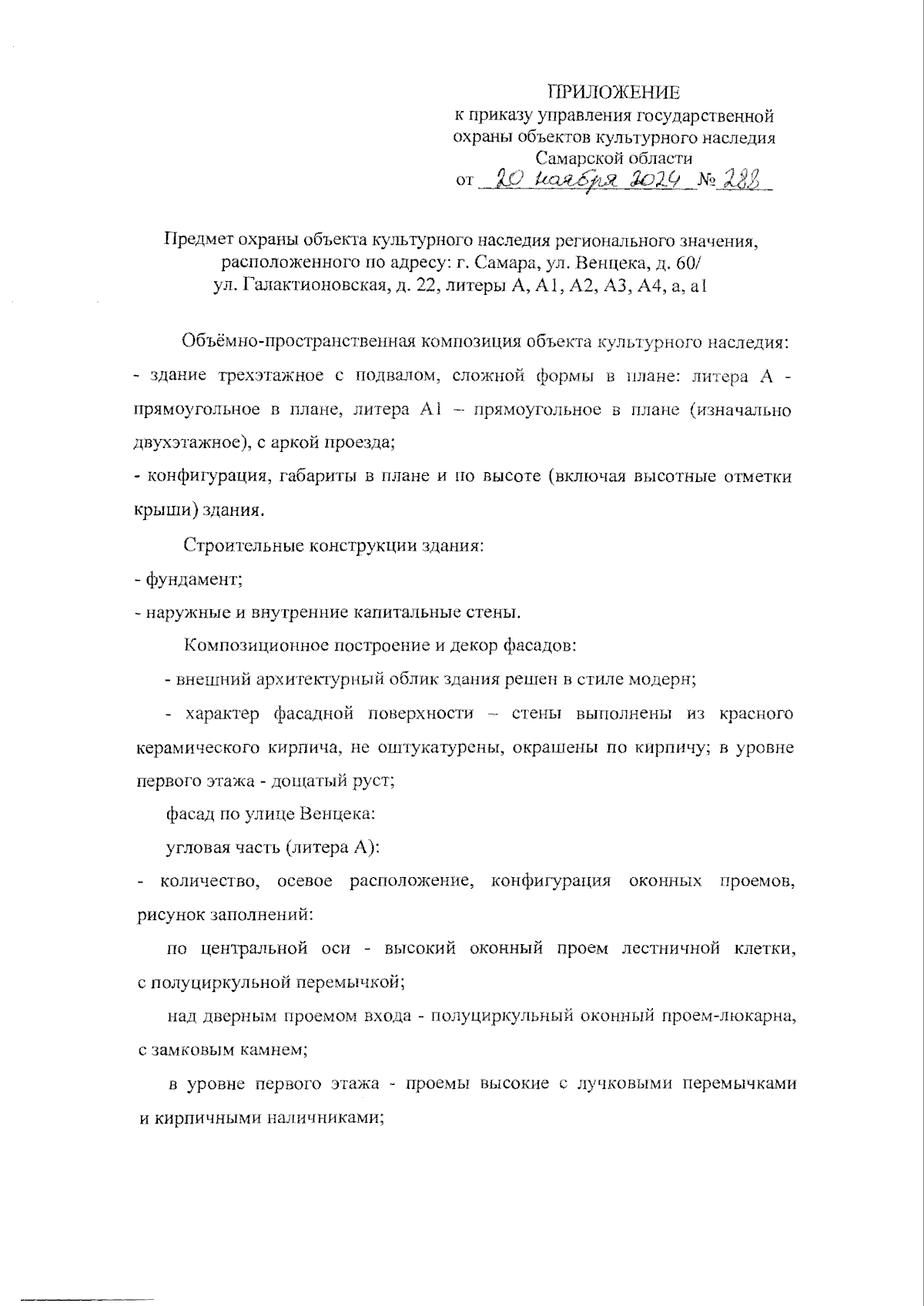 ПРИЛОЖЕНИЕ
к приказу управления государственной охраны объектов культурного наследия Самарской области
от 20 ноября 2024 № 288

Предмет охраны объекта культурного наследия регионального значения, расположенного по адресу: г. Самара, ул. Венцека, д. 60/ ул. Галактионовская, д. 22, литеры А, А1, А2, А3, А4, а, а1

Объёмно-пространственная композиция объекта культурного наследия:
- здание трехэтажное с подвалом, сложной формы в плане: литера А - прямоугольное в плане, литера А1 – прямоугольное в плане (изначально двухэтажное), с аркой проезда;
- конфигурация, габариты в плане и по высоте (включая высотные отметки крыши) здания.

Строительные конструкции здания:
- фундамент;
- наружные и внутренние капитальные стены.

Композиционное построение и декор фасадов:

- внешний архитектурный облик здания решен в стиле модерн;

- характер фасадной поверхности – стены выполнены из красного керамического кирпича, не оштукатурены, окрашены по кирпичу; в уровне первого этажа - дощатый руст;

фасад по улице Венцека:

угловая часть (литера А):

- количество, осевое расположение, конфигурация оконных проемов, рисунок заполнений:

по центральной оси - высокий оконный проем лестничной клетки, с полуциркульной перемычкой;

над дверным проемом входа - полуциркульный оконный проем-люкарна, с замковым камнем;

в уровне первого этажа - проемы высокие с лучковыми перемычками и кирпичными наличниками;